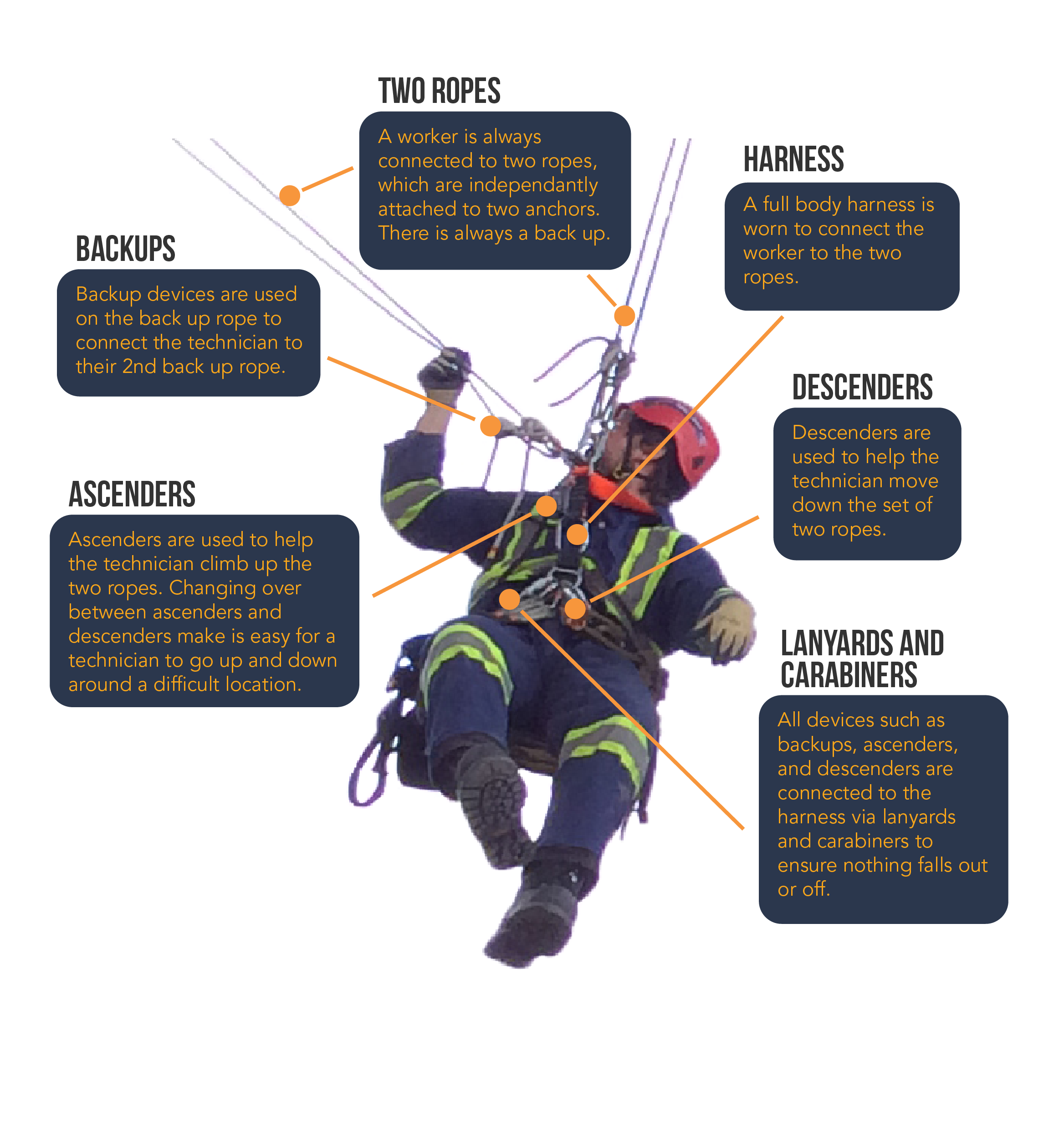 TWO ROPES

A worker is always connected to two ropes, which are independantly attached to two anchors. There is always a back up.

HARNESS

A full body harness is worn to connect the worker to the two ropes.

BACKUPS

Backup devices are used on the back up rope to connect the technician to their 2nd back up rope.

DESCENDERS

Descenders are used to help the technician move down the set of two ropes.

ASCENDERS

Ascenders are used to help the technician climb up the two ropes. Changing over between ascenders and descenders make is easy for a technician to go up and down around a difficult location.

LANYARDS AND CARABINERS

All devices such as backups, ascenders, and descenders are connected to the harness via lanyards and carabiners to ensure nothing falls out or off.